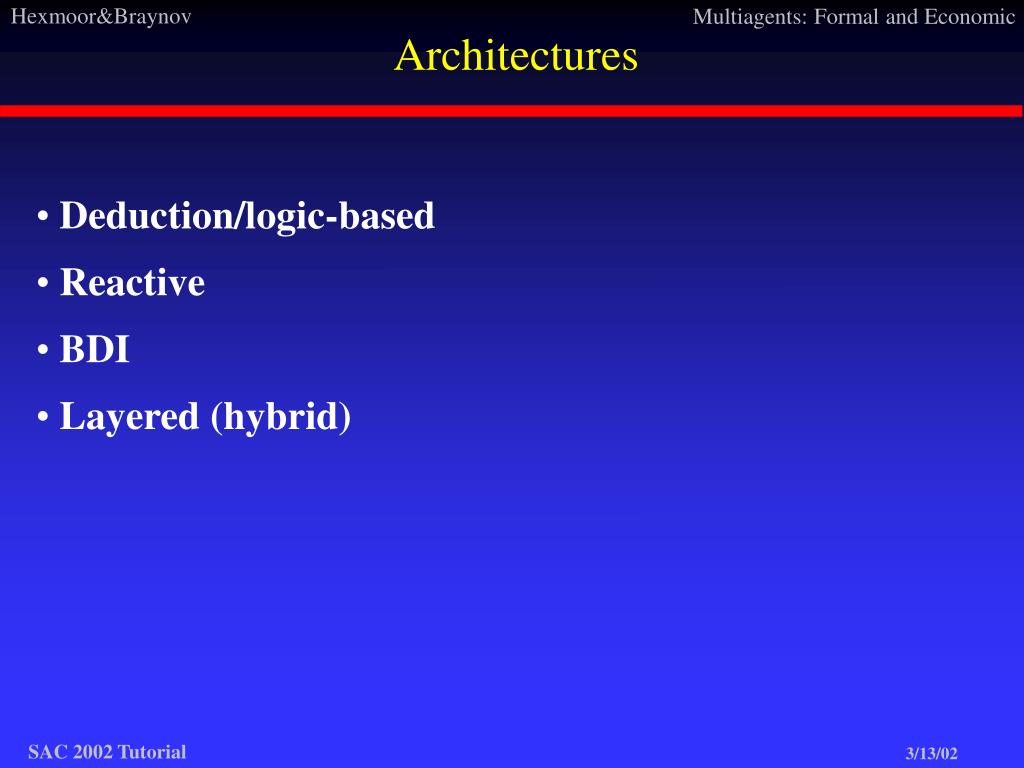 Hexmoor&Braynov

Multiagents: Formal and Economic

Architectures

• Deduction/logic-based
• Reactive
• BDI
• Layered (hybrid)

SAC 2002 Tutorial

3/13/02